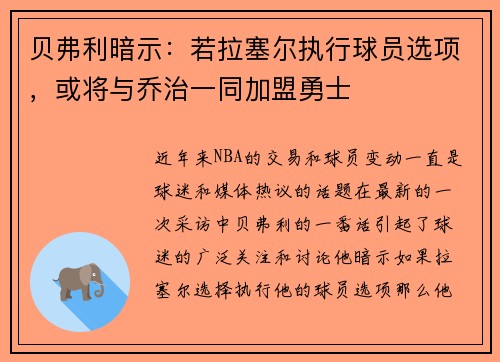 贝弗利暗示：若拉塞尔执行球员选项，或将与乔治一同加盟勇士

近年来NBA的交易和球员变动一直是球迷和媒体热议的话题在最新的一次采访中贝弗利的一番话引起了球迷的广泛关注和讨论他暗示如果拉塞尔选择执行他的球员选项那么他